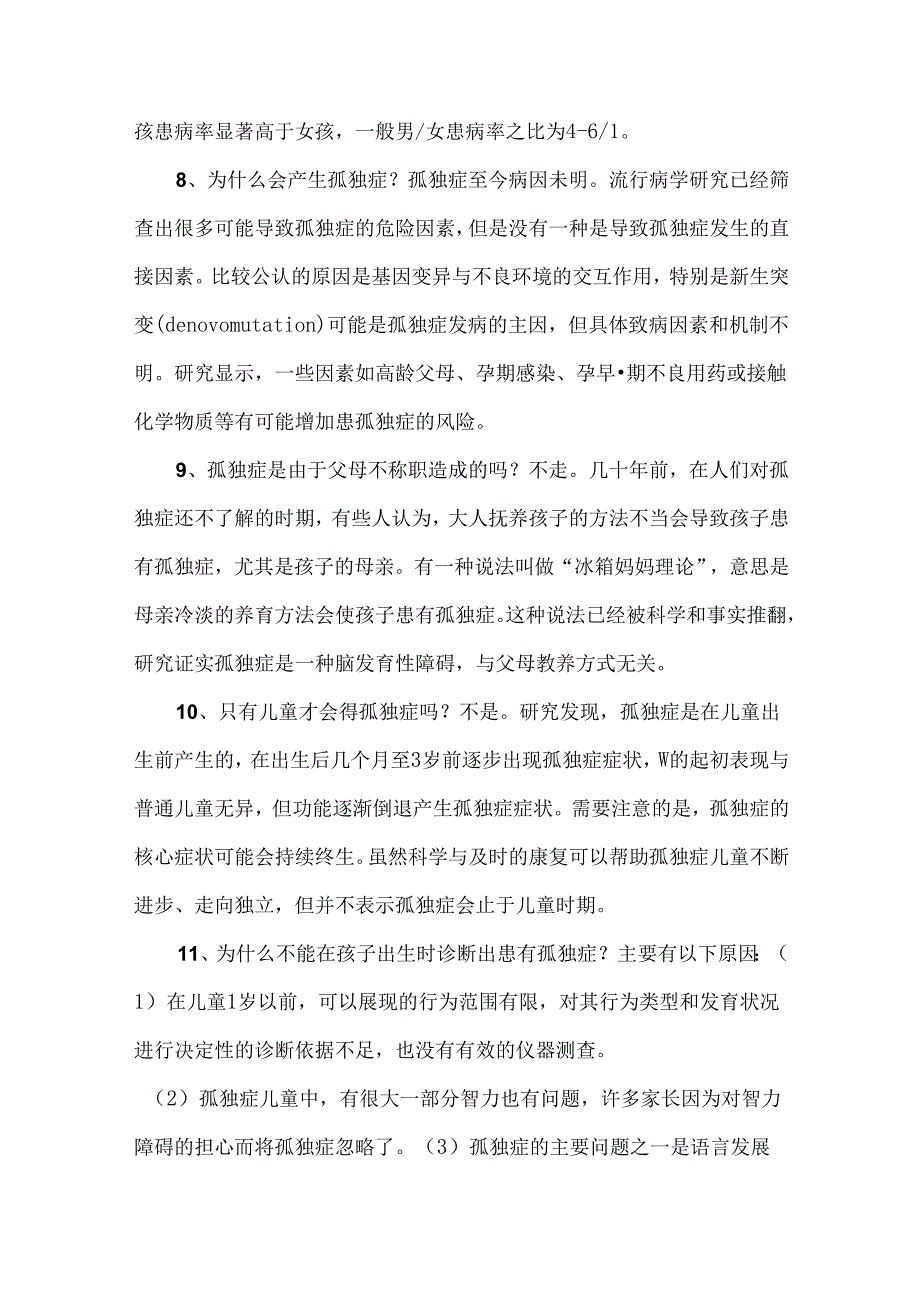 孩患病率显著高于女孩，一般男/女患病率之比为4-6/1。

8、为什么会产生孤独症？孤独症至今病因未明。流行病学研究已经筛查出很多可能导致孤独症的危险因素，但是没有一种是导致孤独症发生的直接因素。比较公认的原因是基因变异与不良环境的交互作用，特别是新生突变(denovomutation)可能是孤独症发病的主因，但具体致病因素和机制不明。研究显示，一些因素如高龄父母、孕期感染、孕早•期不良用药或接触化学物质等有可能增加患孤独症的风险。

9、孤独症是由于父母不称职造成的吗？不走。几十年前，在人们对孤独症还不了解的时期，有些人认为，大人抚养孩子的方法不当会导致孩子患有孤独症，尤其是孩子的母亲。有一种说法叫做“冰箱妈妈理论”，意思是母亲冷淡的养育方法会使孩子患有孤独症。这种说法已经被科学和事实推翻，研究证实孤独症是一种脑发育性障碍，与父母教养方式无关。

10、只有儿童才会得孤独症吗？不是。研究发现，孤独症是在儿童出生前产生的，在出生后几个月至3岁前逐步出现孤独症症状，W的起初表现与普通儿童无异，但功能逐渐倒退产生孤独症症状。需要注意的是，孤独症的核心症状可能会持续终生。虽然科学与及时的康复可以帮助孤独症儿童不断进步、走向独立，但并不表示孤独症会止于儿童时期。

11、为什么不能在孩子出生时诊断出患有孤独症？主要有以下原因：（1）在儿童1岁以前，可以展现的行为范围有限，对其行为类型和发育状况进行决定性的诊断依据不足，也没有有效的仪器测查。

（2）孤独症儿童中，有很大一部分智力也有问题，许多家长因为对智力障碍的担心而将孤独症忽略了。（3）孤独症的主要问题之一是语言发展